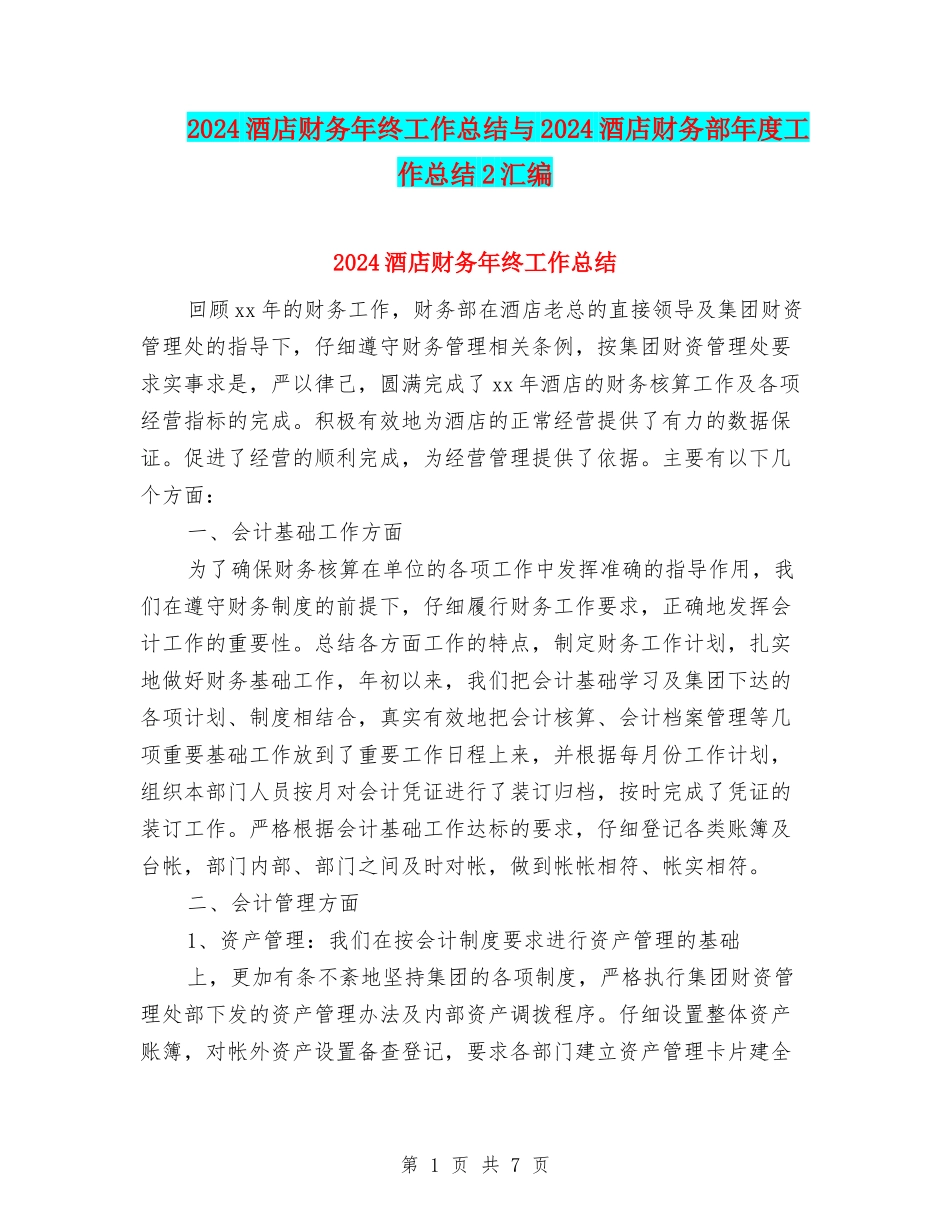 2024酒店财务年终工作总结与2024酒店财务部年度工作总结2汇编

2024酒店财务年终工作总结

回顾xx年的财务工作，财务部在酒店老总的直接领导及集团财资管理处的指导下，仔细遵守财务管理相关条例，按集团财资管理处要求实事求是，严以律己，圆满完成了xx年酒店的财务核算工作及各项经营指标的完成。积极有效地为酒店的正常经营提供了有力的数据保证。促进了经营的顺利完成，为经营管理提供了依据。主要有以下几个方面：

一、会计基础工作方面

为了确保财务核算在单位的各项工作中发挥准确的指导作用，我们在遵守财务制度的前提下，仔细履行财务工作要求，正确地发挥会计工作的重要性。总结各方面工作的特点，制定财务工作计划，扎实地做好财务基础工作，年初以来，我们把会计基础学习及集团下达的各项计划、制度相结合，真实有效地把会计核算、会计档案管理等几项重要基础工作放到了重要工作日程上来，并根据每月份工作计划，组织本部门人员按月对会计凭证进行了装订归档，按时完成了凭证的装订工作。严格根据会计基础工作达标的要求，仔细登记各类账簿及台帐，部门内部、部门之间及时对帐，做到帐帐相符、帐实相符。

二、会计管理方面

1、资产管理：我们在按会计制度要求进行资产管理的基础

上，更加有条不紊地坚持集团的各项制度，严格执行集团财资管理处部下发的资产管理办法及内部资产调拨程序。仔细设置整体资产账簿，对帐外资产设置备查登记，要求各部门建立资产管理卡片建全

第 1 页 共 7 页